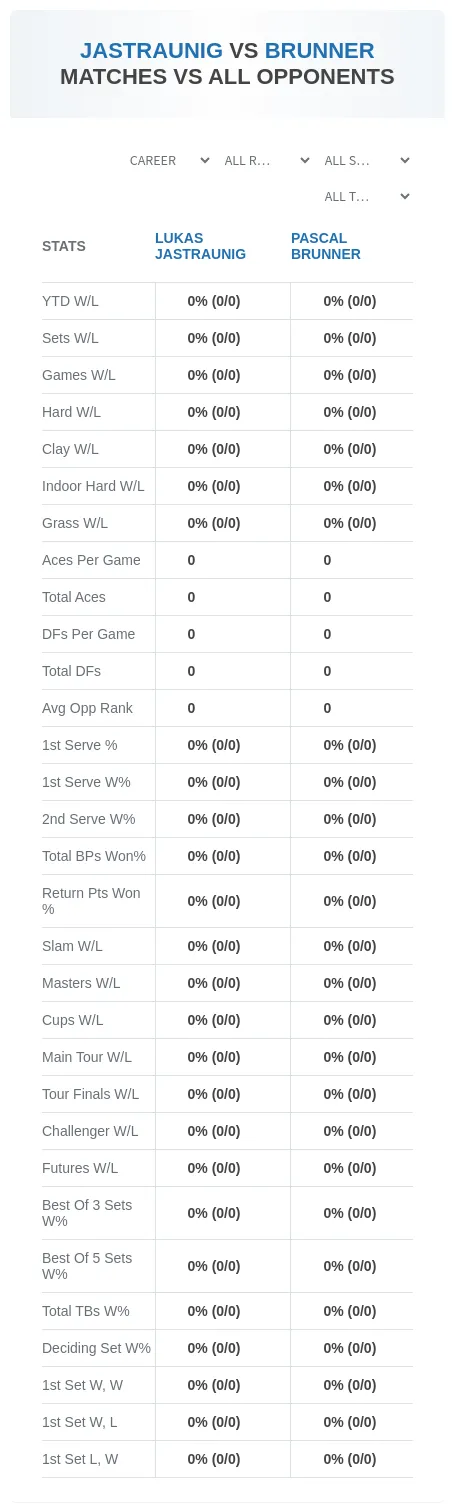 JASTRAUNIG VS BRUNNER
MATCHES VS ALL OPPONENTS

CAREER ALL R... ALL S...
ALL T...

| STATS | LUKAS JASTRAUNIG | PASCAL BRUNNER |
|---|---|---|
| YTD W/L | 0% (0/0) | 0% (0/0) |
| Sets W/L | 0% (0/0) | 0% (0/0) |
| Games W/L | 0% (0/0) | 0% (0/0) |
| Hard W/L | 0% (0/0) | 0% (0/0) |
| Clay W/L | 0% (0/0) | 0% (0/0) |
| Indoor Hard W/L | 0% (0/0) | 0% (0/0) |
| Grass W/L | 0% (0/0) | 0% (0/0) |
| Aces Per Game | 0 | 0 |
| Total Aces | 0 | 0 |
| DFs Per Game | 0 | 0 |
| Total DFs | 0 | 0 |
| Avg Opp Rank | 0 | 0 |
| 1st Serve % | 0% (0/0) | 0% (0/0) |
| 1st Serve W% | 0% (0/0) | 0% (0/0) |
| 2nd Serve W% | 0% (0/0) | 0% (0/0) |
| Total BPs Won% | 0% (0/0) | 0% (0/0) |
| Return Pts Won % | 0% (0/0) | 0% (0/0) |
| Slam W/L | 0% (0/0) | 0% (0/0) |
| Masters W/L | 0% (0/0) | 0% (0/0) |
| Cups W/L | 0% (0/0) | 0% (0/0) |
| Main Tour W/L | 0% (0/0) | 0% (0/0) |
| Tour Finals W/L | 0% (0/0) | 0% (0/0) |
| Challenger W/L | 0% (0/0) | 0% (0/0) |
| Futures W/L | 0% (0/0) | 0% (0/0) |
| Best Of 3 Sets W% | 0% (0/0) | 0% (0/0) |
| Best Of 5 Sets W% | 0% (0/0) | 0% (0/0) |
| Total TBs W% | 0% (0/0) | 0% (0/0) |
| Deciding Set W% | 0% (0/0) | 0% (0/0) |
| 1st Set W, W | 0% (0/0) | 0% (0/0) |
| 1st Set W, L | 0% (0/0) | 0% (0/0) |
| 1st Set L, W | 0% (0/0) | 0% (0/0) |